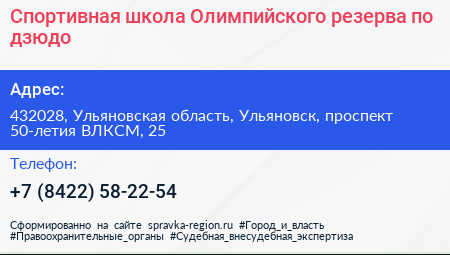 Спортивная школа Олимпийского резерва по дзюдо

Адрес:

432028, Ульяновская область, Ульяновск, проспект 50-летия ВЛКСМ, 25

Телефон:

+7 (8422) 58-22-54

Сформированно на сайте spravka-region.ru #Город_и_власть #Правоохранительные_органы #Судебная_внесудебная_экспертиза